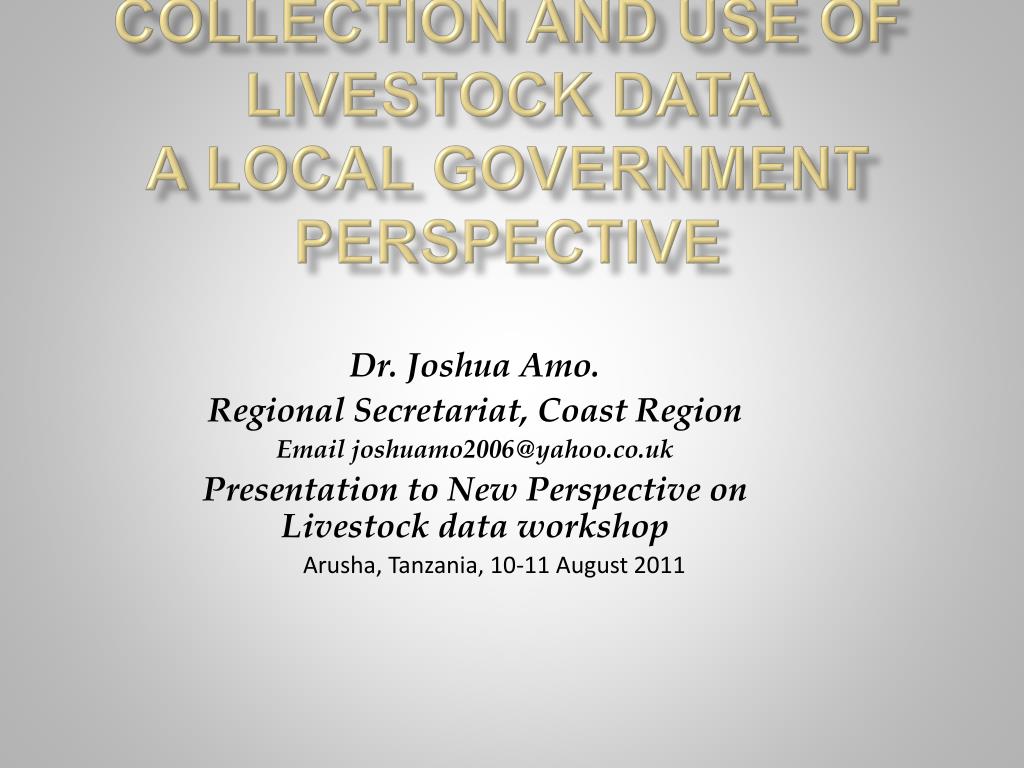 COLLECTION AND USE OF LIVESTOCK DATA
A LOCAL GOVERNMENT PERSPECTIVE

Dr. Joshua Amo.
Regional Secretariat, Coast Region
Email joshuamo2006@yahoo.co.uk
Presentation to New Perspective on Livestock data workshop
Arusha, Tanzania, 10-11 August 2011